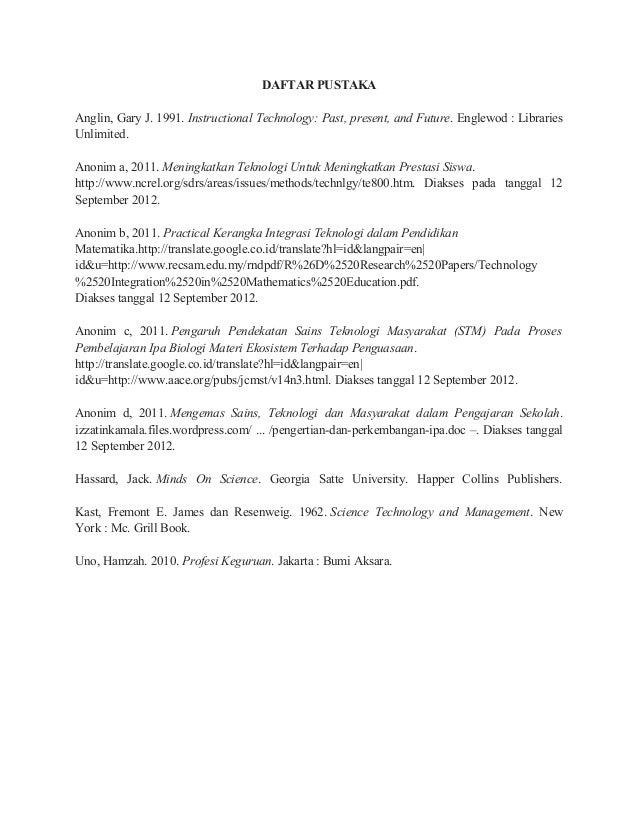 DAFTAR PUSTAKA

Anglin, Gary J. 1991. Instructional Technology: Past, present, and Future. Englewod : Libraries Unlimited.

Anonim a, 2011. Meningkatkan Teknologi Untuk Meningkatkan Prestasi Siswa. http://www.ncrel.org/sdrs/areas/issues/methods/technlgy/te800.htm. Diakses pada tanggal 12 September 2012.

Anonim b, 2011. Practical Kerangka Integrasi Teknologi dalam Pendidikan Matematika.http://translate.google.co.id/translate?hl=id&langpair=en|id&u=http://www.recsam.edu.my/rndpdf/R%26D%2520Research%2520Papers/Technology%2520Integration%2520in%2520Mathematics%2520Education.pdf.
Diakses tanggal 12 September 2012.

Anonim c, 2011. Pengaruh Pendekatan Sains Teknologi Masyarakat (STM) Pada Proses Pembelajaran Ipa Biologi Materi Ekosistem Terhadap Penguasaan. http://translate.google.co.id/translate?hl=id&langpair=en|id&u=http://www.aace.org/pubs/jcmst/v14n3.html. Diakses tanggal 12 September 2012.

Anonim d, 2011. Mengemas Sains, Teknologi dan Masyarakat dalam Pengajaran Sekolah. izzatinkamala.files.wordpress.com/ ... /pengertian-dan-perkembangan-ipa.doc –. Diakses tanggal 12 September 2012.

Hassard, Jack. Minds On Science. Georgia Satte University. Happer Collins Publishers.

Kast, Fremont E. James dan Resenweig. 1962. Science Technology and Management. New York : Mc. Grill Book.

Uno, Hamzah. 2010. Profesi Keguruan. Jakarta : Bumi Aksara.